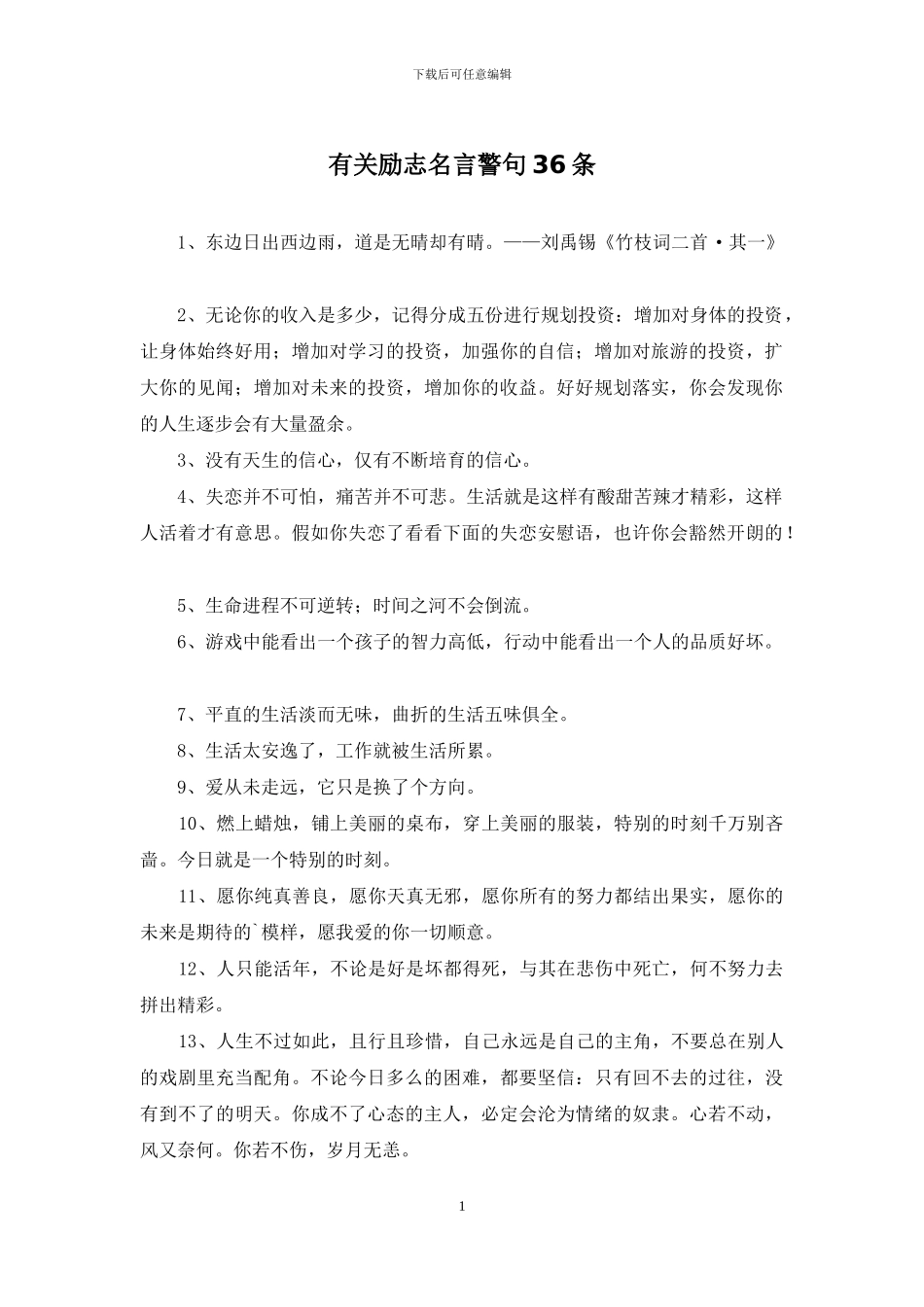 下载后可任意编辑

有关励志名言警句36条

1、东边日出西边雨，道是无晴却有晴。——刘禹锡《竹枝词二首·其一》

2、无论你的收入是多少，记得分成五份进行规划投资：增加对身体的投资，让身体始终好用；增加对学习的投资，加强你的自信；增加对旅游的投资，扩大你的见闻；增加对未来的投资，增加你的收益。好好规划落实，你会发现你的人生逐步会有大量盈余。

3、没有天生的信心，仅有不断培育的信心。

4、失恋并不可怕，痛苦并不可悲。生活就是这样有酸甜苦辣才精彩，这样人活着才有意思。假如你失恋了看看下面的失恋安慰语，也许你会豁然开朗的！

5、生命进程不可逆转；时间之河不会倒流。

6、游戏中能看出一个孩子的智力高低，行动中能看出一个人的品质好坏。

7、平直的生活淡而无味，曲折的生活五味俱全。

8、生活太安逸了，工作就被生活所累。

9、爱从未走远，它只是换了个方向。

10、燃上蜡烛，铺上美丽的桌布，穿上美丽的服装，特别的时刻千万别吝啬。今日就是一个特别的时刻。

11、愿你纯真善良，愿你天真无邪，愿你所有的努力都结出果实，愿你的未来是期待的`模样，愿我爱的你一切顺意。

12、人只能活年，不论是好是坏都得死，与其在悲伤中死亡，何不努力去拼出精彩。

13、人生不过如此，且行且珍惜，自己永远是自己的主角，不要总在别人的戏剧里充当配角。不论今日多么的困难，都要坚信：只有回不去的过往，没有到不了的明天。你成不了心态的主人，必定会沦为情绪的奴隶。心若不动，风又奈何。你若不伤，岁月无恙。

1